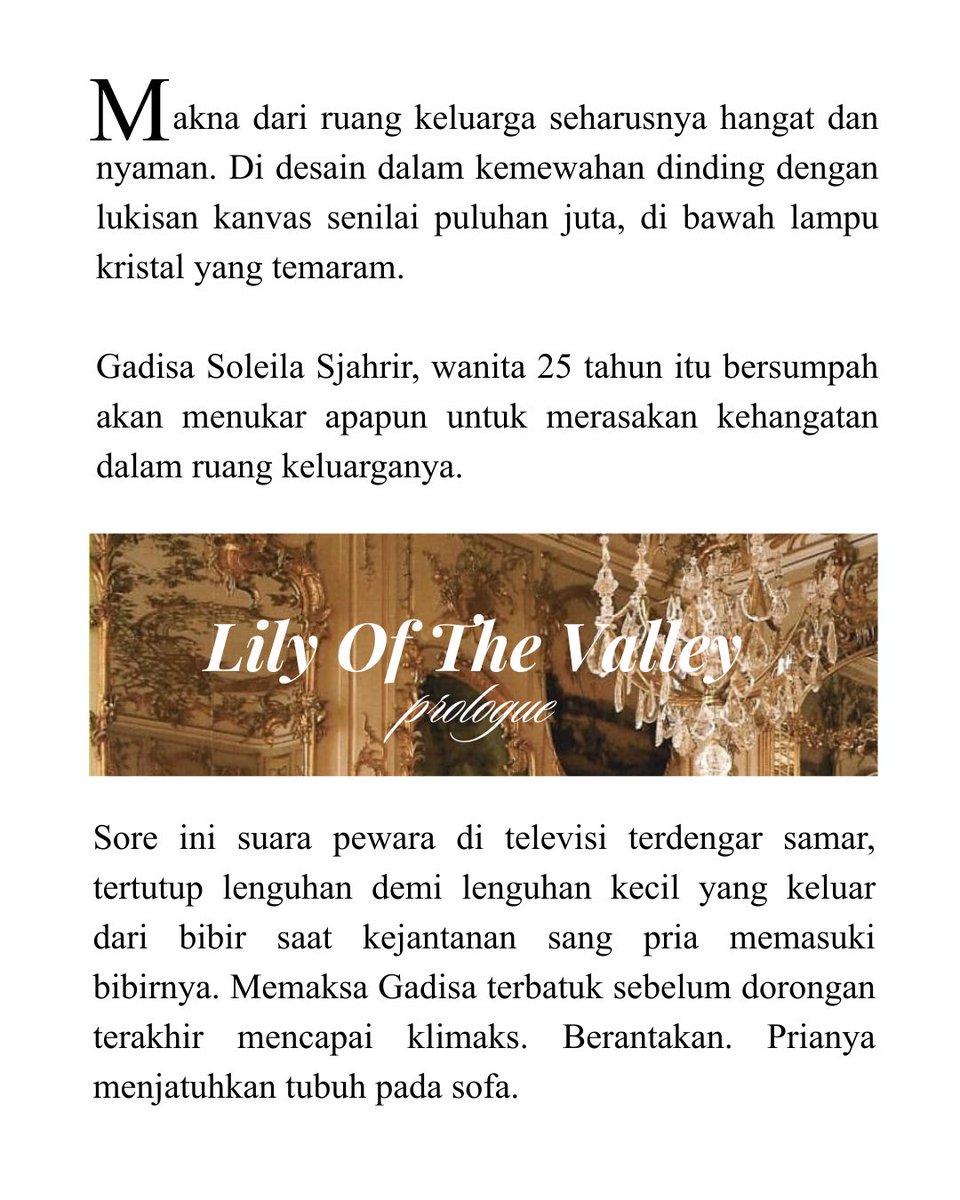 Makna dari ruang keluarga seharusnya hangat dan nyaman. Di desain dalam kemewahan dinding dengan lukisan kanvas senilai puluhan juta, di bawah lampu kristal yang temaram.

Gadisa Soleila Sjahrir, wanita 25 tahun itu bersumpah akan menukar apapun untuk merasakan kehangatan dalam ruang keluarganya.

Lily Of The Valley
prologue

Sore ini suara pewara di televisi terdengar samar, tertutup lenguhan demi lenguhan kecil yang keluar dari bibir saat kejantanan sang pria memasuki bibirnya. Memaksa Gadisa terbatuk sebelum dorongan terakhir mencapai klimaks. Berantakan. Prianya menjatuhkan tubuh pada sofa.